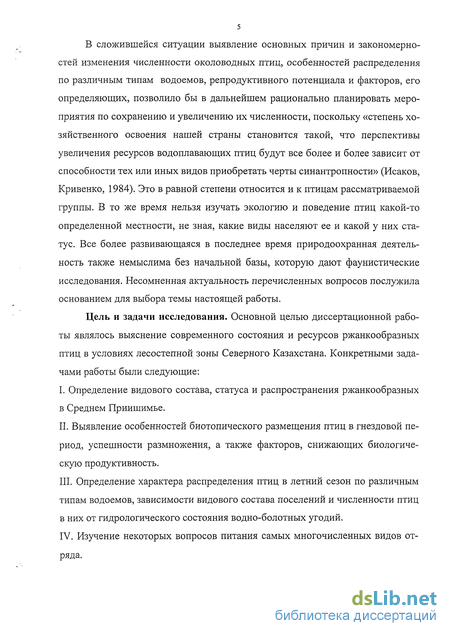 5

В сложившейся ситуации выявление основных причин и закономерностей изменения численности околоводных птиц, особенностей распределения по различным типам водоемов, репродуктивного потенциала и факторов, его определяющих, позволило бы в дальнейшем рационально планировать мероприятия по сохранению и увеличению их численности, поскольку «степень хозяйственного освоения нашей страны становится такой, что перспективы увеличения ресурсов водоплавающих птиц будут все более и более зависит от способности тех или иных видов приобретать черты синантропности» (Исаков, Кривенко, 1984). Это в равной степени относится и к птицам рассматриваемой группы. В то же время нельзя изучать экологию и поведение птиц какой-то определенной местности, не зная, какие виды населяют ее и какой у них статус. Все более развивающаяся в последнее время природоохранная деятельность также немыслима без начальной базы, которую дают фаунистические исследования. Несомненная актуальность перечисленных вопросов послужила основанием для выбора темы настоящей работы.

Цель и задачи исследования. Основной целью диссертационной работы являлось выяснение современного состояния и ресурсов ржанкообразных птиц в условиях лесостепной зоны Северного Казахстана. Конкретными задачами работы были следующие:

I. Определение видового состава, статуса и распространения ржанкообразных в Среднем Приишимье.

II. Выявление особенностей биотопического размещения птиц в гнездовой период, успешности размножения, а также факторов, снижающих биологическую продуктивность.

III. Определение характера распределения птиц в летний сезон по различным типам водоемов, зависимости видового состава поселений и численности птиц в них от гидрологического состояния водно-болотных угодий.

IV. Изучение некоторых вопросов питания самых многочисленных видов отряда.

dsLib.net
библиотека диссертаций